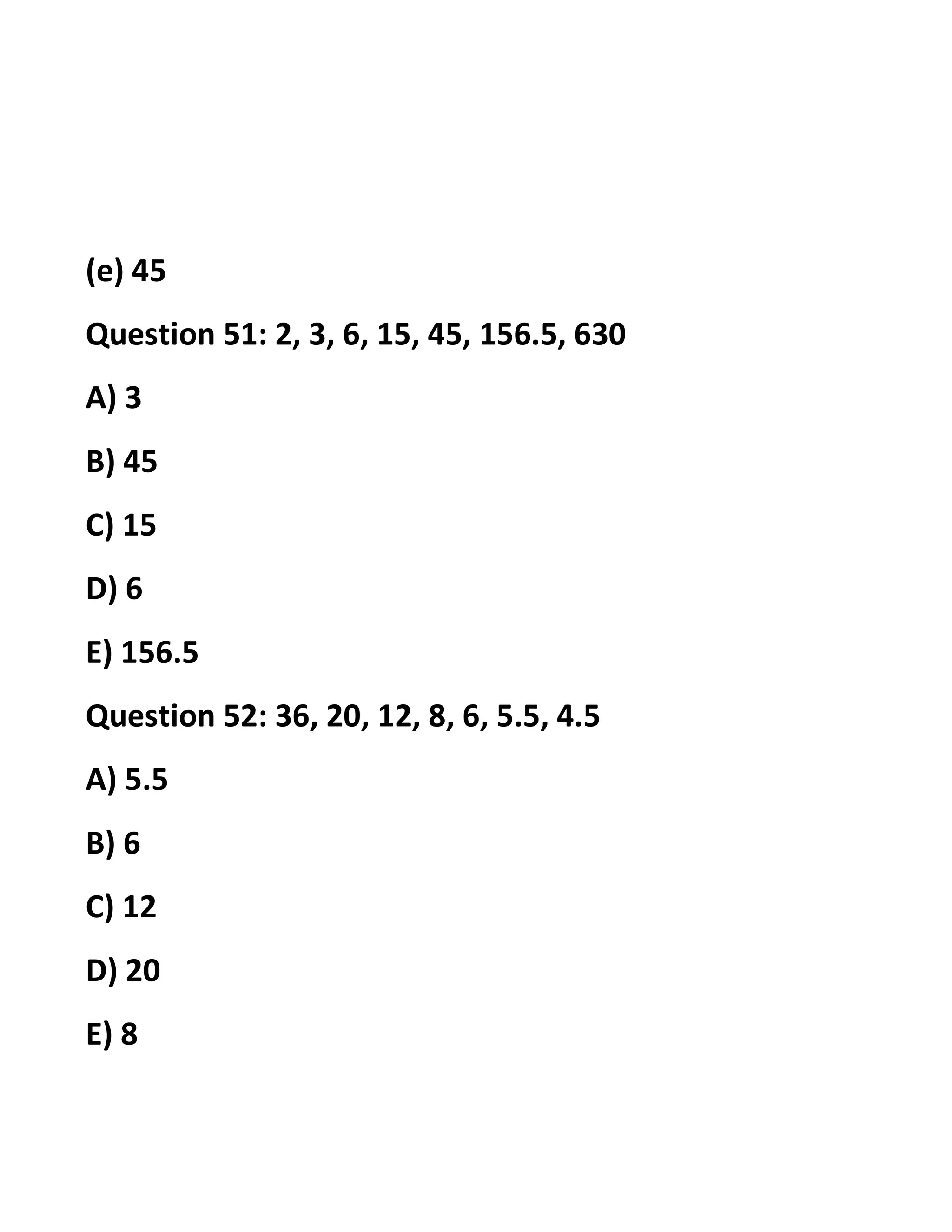 (e) 45

Question 51: 2, 3, 6, 15, 45, 156.5, 630

A) 3

B) 45

C) 15

D) 6

E) 156.5

Question 52: 36, 20, 12, 8, 6, 5.5, 4.5

A) 5.5

B) 6

C) 12

D) 20

E) 8